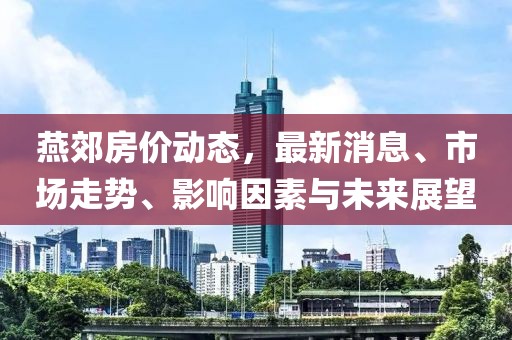 燕郊房价动态，最新消息、市场走势、影响因素与未来展望